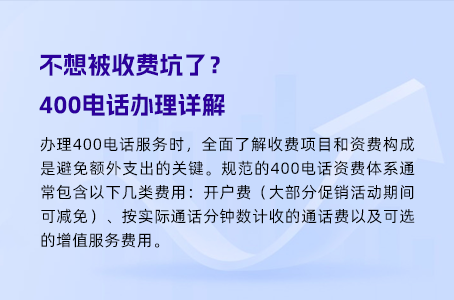 不想被收费坑了？
400电话办理详解

办理400电话服务时，全面了解收费项目和资费构成是避免额外支出的关键。规范的400电话资费体系通常包含以下几类费用：开户费（大部分促销活动期间可减免）、按实际通话分钟数计收的通话费以及可选的增值服务费用。